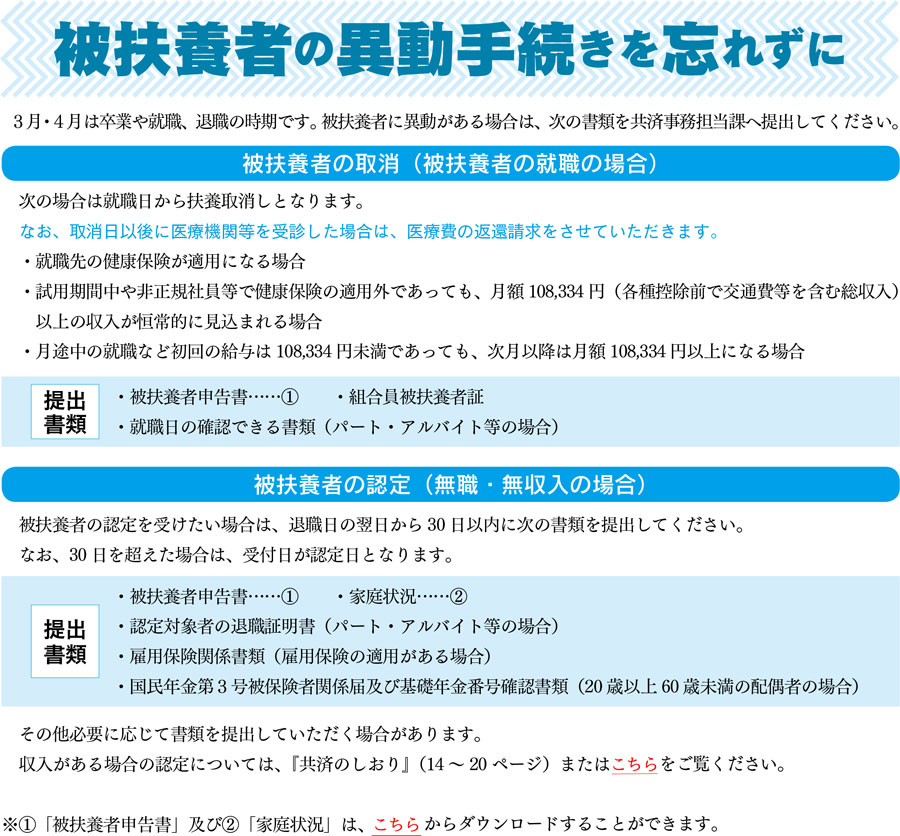 被扶養者の異動手続きを忘れずに

3月・4月は卒業や就職、退職の時期です。被扶養者に異動がある場合は、次の書類を共済事務担当課へ提出してください。

被扶養者の取消（被扶養者の就職の場合）

次の場合は就職日から扶養取消しとなります。

なお、取消日以後に医療機関等を受診した場合は、医療費の返還請求をさせていただきます。

・就職先の健康保険が適用になる場合

・試用期間中や非正規社員等で健康保険の適用外であっても、月額 108,334 円（各種控除前で交通費等を含む総収入）以上の収入が恒常的に見込まれる場合

・月途中の就職など初回の給与は 108,334 円未満であっても、次月以降は月額 108,334 円以上になる場合

提出書類

・被扶養者申告書……①　・組合員被扶養者証

・就職日の確認できる書類（パート・アルバイト等の場合）

被扶養者の認定（無職・無収入の場合）

被扶養者の認定を受けたい場合は、退職日の翌日から 30 日以内に次の書類を提出してください。

なお、30 日を超えた場合は、受付日が認定日となります。

提出書類

・被扶養者申告書……①　・家庭状況……②

・認定対象者の退職証明書（パート・アルバイト等の場合）

・雇用保険関係書類（雇用保険の適用がある場合）

・国民年金第 3 号被保険者関係届及び基礎年金番号確認書類（20 歳以上 60 歳未満の配偶者の場合）

その他必要に応じて書類を提出していただく場合があります。

収入がある場合の認定については、『共済のしおり』（14 ～ 20 ページ）またはこちらをご覧ください。

※①「被扶養者申告書」及び②「家庭状況」は、こちらからダウンロードすることができます。